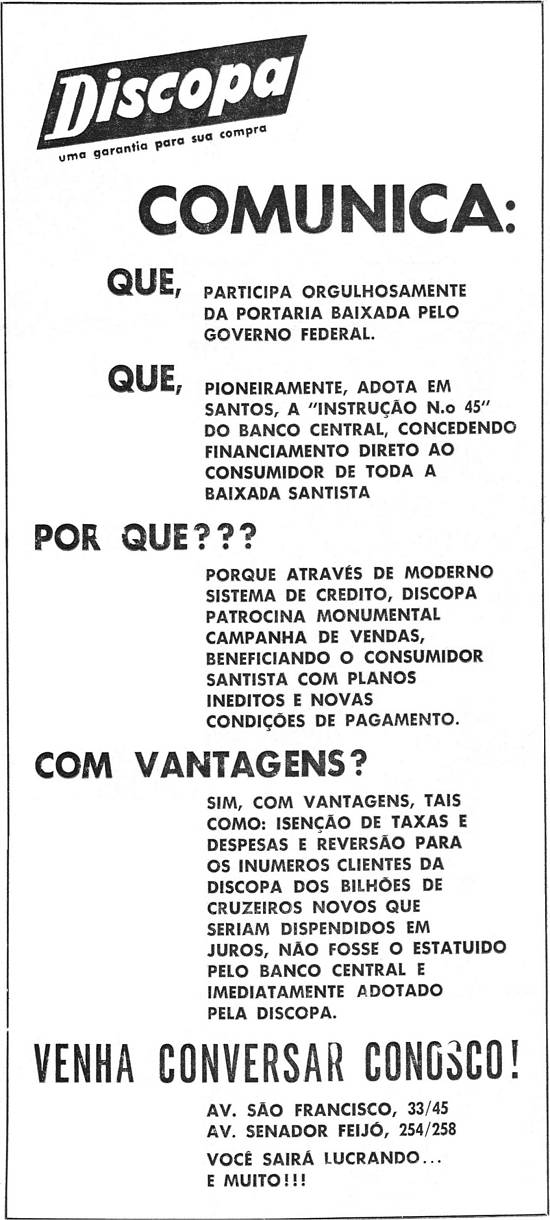 Discopa
uma garantia para sua compra

COMUNICA:

QUE, PARTICIPA ORGULHOSAMENTE DA PORTARIA BAIXADA PELO GOVERNO FEDERAL.

QUE, PIONEIRAMENTE, ADOTA EM SANTOS, A "INSTRUÇÃO N.o 45" DO BANCO CENTRAL, CONCEDENDO FINANCIAMENTO DIRETO AO CONSUMIDOR DE TODA A BAIXADA SANTISTA

POR QUE???

PORQUE ATRAVÉS DE MODERNO SISTEMA DE CREDITO, DISCOPA PATROCINA MONUMENTAL CAMPANHA DE VENDAS, BENEFICIANDO O CONSUMIDOR SANTISTA COM PLANOS INEDITOS E NOVAS CONDIÇÕES DE PAGAMENTO.

COM VANTAGENS?

SIM, COM VANTAGENS, TAIS COMO: ISENÇÃO DE TAXAS E DESPESAS E REVERSÃO PARA OS INUMEROS CLIENTES DA DISCOPA DOS BILHÕES DE CRUZEIROS NOVOS QUE SERIAM DISPENDIDOS EM JUROS, NÃO FOSSE O ESTATUIDO PELO BANCO CENTRAL E IMEDIATAMENTE ADOTADO PELA DISCOPA.

VENHA CONVERSAR CONOSCO!

AV. SÃO FRANCISCO, 33/45
AV. SENADOR FEIJÓ, 254/258
VOCÊ SAIRÁ LUCRANDO...
E MUITO!!!